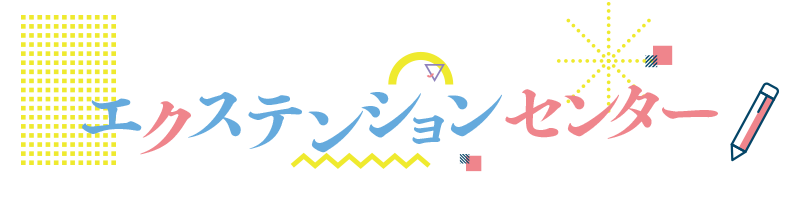 エクステンションセンター